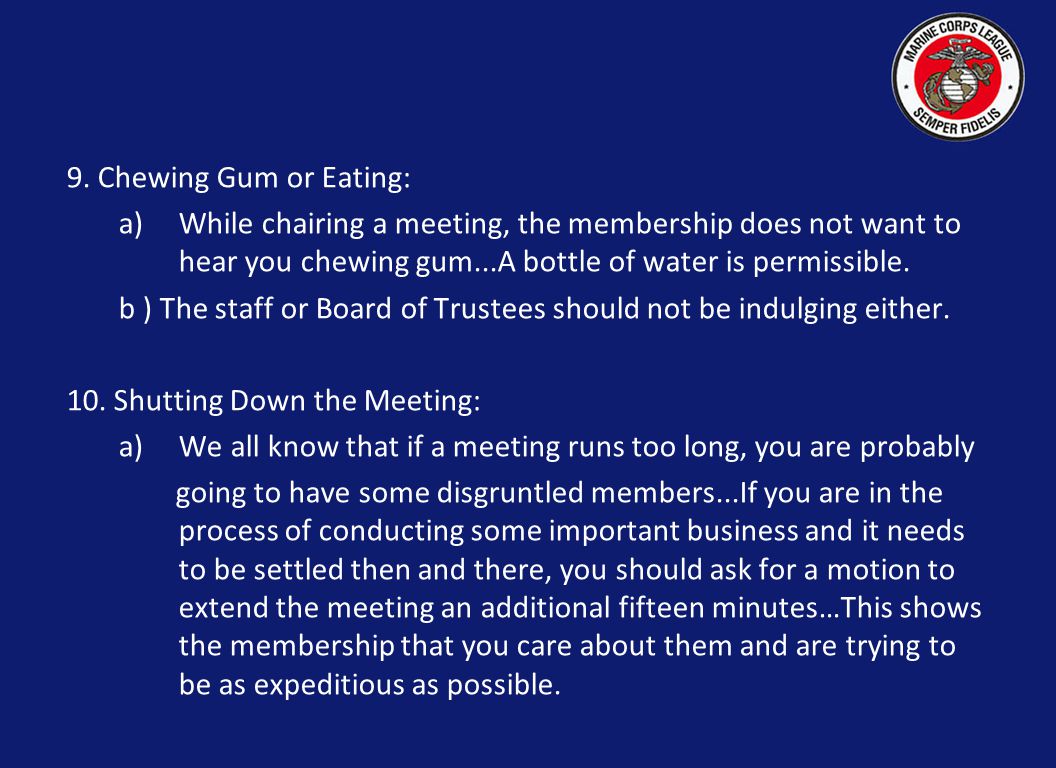 MARINE CORPS LEAGUE
SEMPER FIDELIS

9. Chewing Gum or Eating:

a) While chairing a meeting, the membership does not want to hear you chewing gum...A bottle of water is permissible.

b ) The staff or Board of Trustees should not be indulging either.

10. Shutting Down the Meeting:

a) We all know that if a meeting runs too long, you are probably going to have some disgruntled members...If you are in the process of conducting some important business and it needs to be settled then and there, you should ask for a motion to extend the meeting an additional fifteen minutes…This shows the membership that you care about them and are trying to be as expeditious as possible.